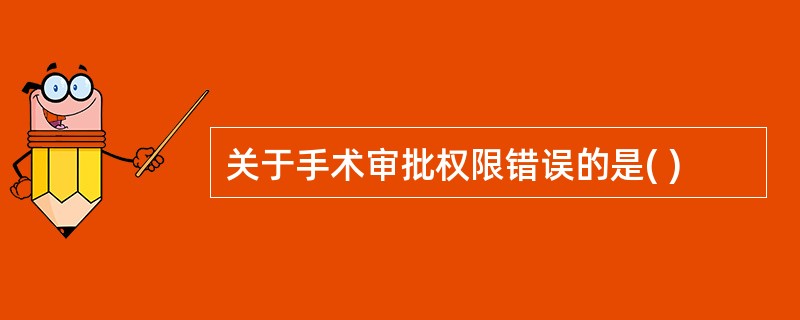 关于手术审批权限错误的是( )